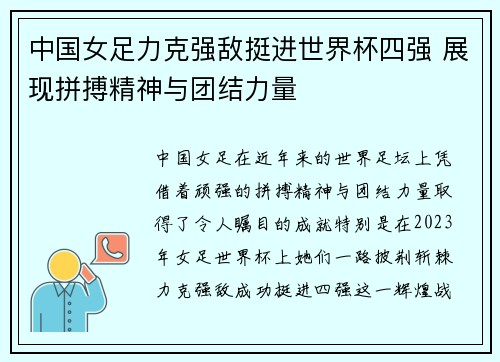 中国女足力克强敌挺进世界杯四强 展现拼搏精神与团结力量

中国女足在近年来的世界足坛上凭借着顽强的拼搏精神与团结力量取得了令人瞩目的成就特别是在2023年女足世界杯上她们一路披荆斩棘力克强敌成功挺进四强这一辉煌战